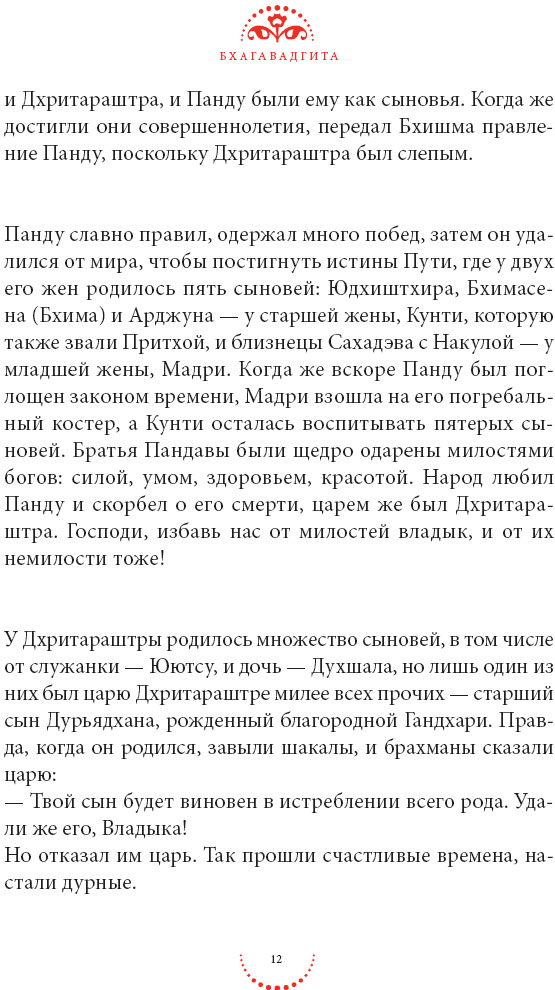 БХАГАВАДГИТА

и Дхритараштра, и Панду были ему как сыновья. Когда же достигли они совершеннолетия, передал Бхишма правление Панду, поскольку Дхритараштра был слепым.

Панду славно правил, одержал много побед, затем он удалился от мира, чтобы постигнуть истины Пути, где у двух его жен родилось пять сыновей: Юдхиштхира, Бхимасена (Бхима) и Арджуна — у старшей жены, Кунти, которую также звали Притхой, и близнецы Сахадэва с Накулой — у младшей жены, Мадри. Когда же вскоре Панду был поглощен законом времени, Мадри взошла на его погребальный костер, а Кунти осталась воспитывать пятерых сыновей. Братья Пандавы были щедро одарены милостями богов: силой, умом, здоровьем, красотой. Народ любил Панду и скорбел о его смерти, царем же был Дхритараштра. Господи, избавь нас от милостей владык, и от их немилости тоже!

У Дхритараштры родилось множество сыновей, в том числе от служанки — Юютсу, и дочь — Духшала, но лишь один из них был царю Дхритараштре милее всех прочих — старший сын Дурьядхана, рожденный благородной Гандхари. Правда, когда он родился, завыли шакалы, и брахманы сказали царю:
— Твой сын будет виновен в истреблении всего рода. Удали же его, Владыка!
Но отказал им царь. Так прошли счастливые времена, настали дурные.

12